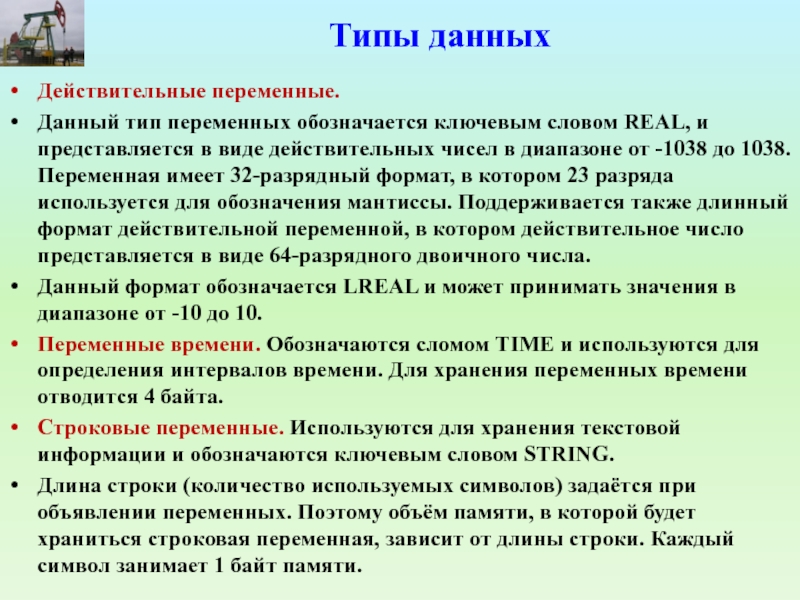 Типы данных

• Действительные переменные.

• Данный тип переменных обозначается ключевым словом REAL, и представляется в виде действительных чисел в диапазоне от -1038 до 1038. Переменная имеет 32-разрядный формат, в котором 23 разряда используется для обозначения мантиссы. Поддерживается также длинный формат действительной переменной, в котором действительное число представляется в виде 64-разрядного двоичного числа.

• Данный формат обозначается LREAL и может принимать значения в диапазоне от -10 до 10.

• Переменные времени. Обозначаются сломом TIME и используются для определения интервалов времени. Для хранения переменных времени отводится 4 байта.

• Строковые переменные. Используются для хранения текстовой информации и обозначаются ключевым словом STRING.

• Длина строки (количество используемых символов) задаётся при объявлении переменных. Поэтому объём памяти, в которой будет храниться строковая переменная, зависит от длины строки. Каждый символ занимает 1 байт памяти.